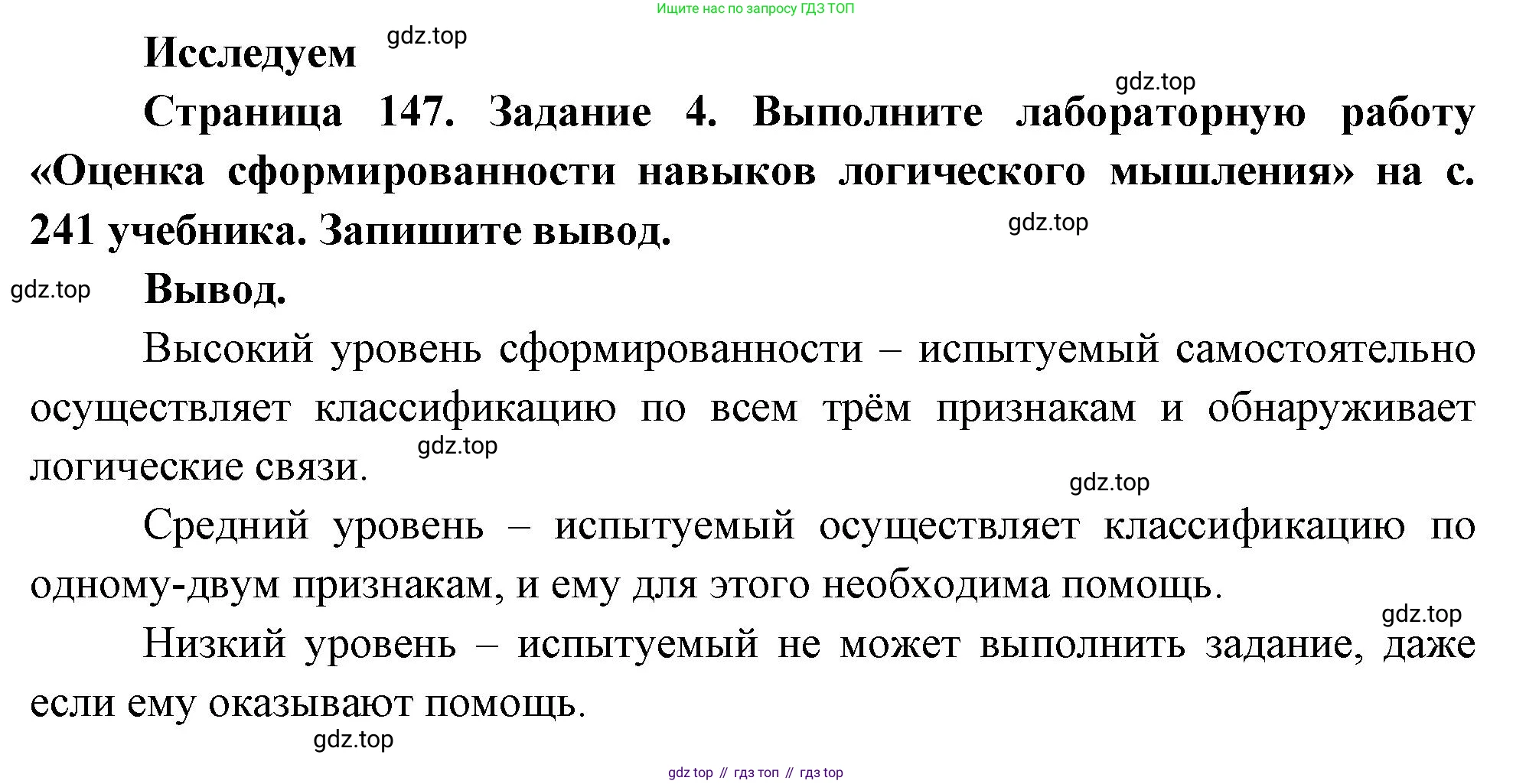 Ищите нас по запросу ГДЗ ТОП

Исследуем gdz.top

gdz.top

Страница 147. Задание 4. Выполните лабораторную работу «Оценка сформированности навыков логического мышления» на с. 241 учебника. Запишите вывод.

gdz.top

gdz.top

Вывод.

Высокий уровень сформированности – испытуемый самостоятельно осуществляет классификацию по всем трём признакам и обнаруживает логические связи.

gdz.top

gdz.top

Средний уровень – испытуемый осуществляет классификацию по одному-двум признакам, и ему для этого необходима помощь.

gdz.top

Низкий уровень – испытуемый не может выполнить задание, даже если ему оказывают помощь.

gdz.top

gdz top // гдз топ // гдз top